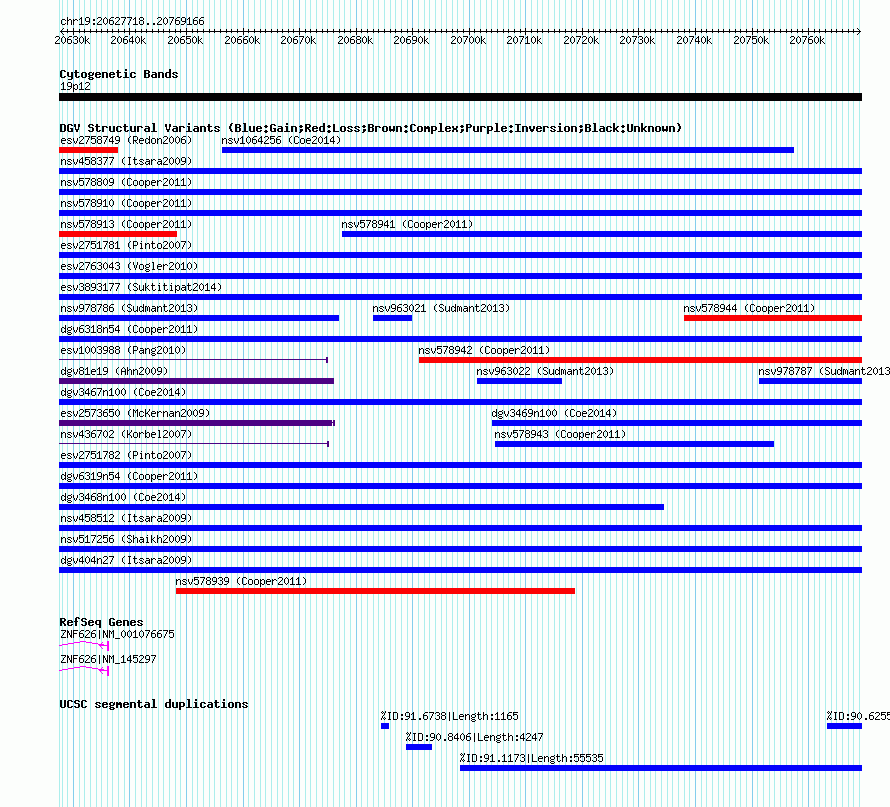 chr19:20627718..20769166

20630k 20640k 20650k 20660k 20670k 20680k 20690k 20700k 20710k 20720k 20730k 20740k 20750k 20760k

Cytogenetic Bands
19p12

DGV Structural Variants (Blue:Gain;Red:Loss;Brown:Complex;Purple:Inversion;Black:Unknown)
esv2758749 (Redon2006)
nsv1064256 (Coe2014)
nsv458377 (Itsara2009)
nsv578809 (Cooper2011)
nsv578910 (Cooper2011)
nsv578913 (Cooper2011)
nsv578941 (Cooper2011)
esv2751781 (Pinto2007)
esv2763043 (Vogler2010)
esv3893177 (Suktitipat2014)
nsv978786 (Sudmant2013)
nsv963021 (Sudmant2013)
nsv578944 (Cooper2011)
dgv6318n54 (Cooper2011)
esv1003988 (Pang2010)
nsv578942 (Cooper2011)
dgv81e19 (Ahn2009)
nsv963022 (Sudmant2013)
nsv978787 (Sudmant2013
dgv3467n100 (Coe2014)
esv2573650 (McKernan2009)
dgv3469n100 (Coe2014)
nsv436702 (Korbel2007)
nsv578943 (Cooper2011)
esv2751782 (Pinto2007)
dgv6319n54 (Cooper2011)
dgv3468n100 (Coe2014)
nsv458512 (Itsara2009)
nsv517256 (Shaikh2009)
dgv404n27 (Itsara2009)
nsv578939 (Cooper2011)

RefSeq Genes
ZNF626|NM_001076675
ZNF626|NM_145297

UCSC segmental duplications
%ID:91.6738|Length:1165
%ID:90.6255
%ID:90.8406|Length:4247
%ID:91.1173|Length:55535